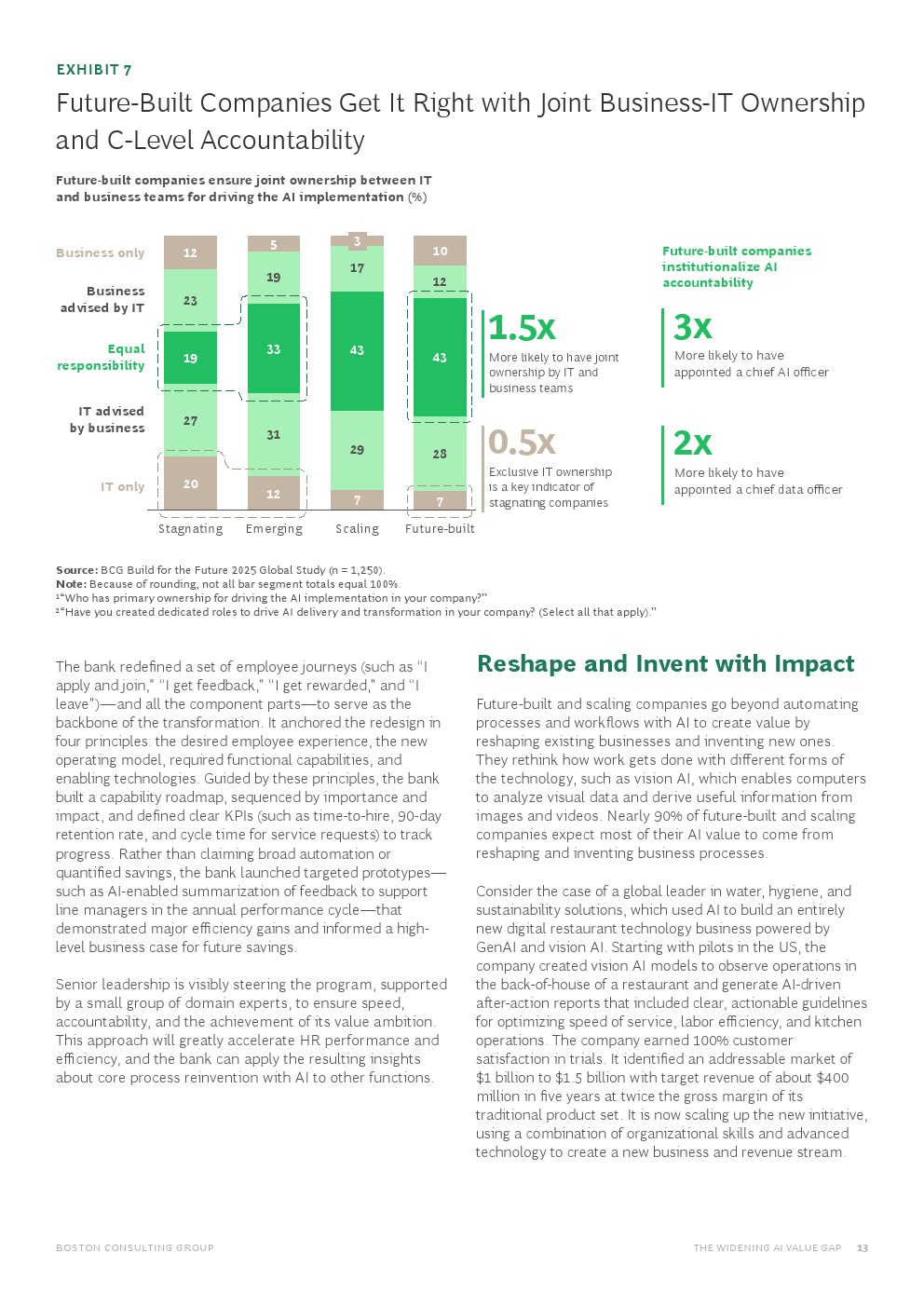 EXHIBIT 7

Future-Built Companies Get It Right with Joint Business-IT Ownership and C-Level Accountability

Future-built companies ensure joint ownership between IT and business teams for driving the AI implementation (%)

| | Stagnating | Emerging | Scaling | Future-built |
|---|---|---|---|---|
| Business only | 12 | 5 | 3 | 10 |
| Business advised by IT | 23 | 19 | 17 | 12 |
| Equal responsibility | 19 | 33 | 43 | 43 |
| IT advised by business | 27 | 31 | 29 | 28 |
| IT only | 20 | 12 | 7 | 7 |

1.5x
More likely to have joint ownership by IT and business teams

0.5x
Exclusive IT ownership is a key indicator of stagnating companies

Future-built companies institutionalize AI accountability

3x
More likely to have appointed a chief AI officer

2x
More likely to have appointed a chief data officer

Source: BCG Build for the Future 2025 Global Study (n = 1,250).
Note: Because of rounding, not all bar segment totals equal 100%.
¹"Who has primary ownership for driving the AI implementation in your company?"
²"Have you created dedicated roles to drive AI delivery and transformation in your company? (Select all that apply)."

The bank redefined a set of employee journeys (such as "I apply and join," "I get feedback," "I get rewarded," and "I leave")—and all the component parts—to serve as the backbone of the transformation. It anchored the redesign in four principles: the desired employee experience, the new operating model, required functional capabilities, and enabling technologies. Guided by these principles, the bank built a capability roadmap, sequenced by importance and impact, and defined clear KPIs (such as time-to-hire, 90-day retention rate, and cycle time for service requests) to track progress. Rather than claiming broad automation or quantified savings, the bank launched targeted prototypes—such as AI-enabled summarization of feedback to support line managers in the annual performance cycle—that demonstrated major efficiency gains and informed a high-level business case for future savings.

Senior leadership is visibly steering the program, supported by a small group of domain experts, to ensure speed, accountability, and the achievement of its value ambition. This approach will greatly accelerate HR performance and efficiency, and the bank can apply the resulting insights about core process reinvention with AI to other functions.

Reshape and Invent with Impact

Future-built and scaling companies go beyond automating processes and workflows with AI to create value by reshaping existing businesses and inventing new ones. They rethink how work gets done with different forms of the technology, such as vision AI, which enables computers to analyze visual data and derive useful information from images and videos. Nearly 90% of future-built and scaling companies expect most of their AI value to come from reshaping and inventing business processes.

Consider the case of a global leader in water, hygiene, and sustainability solutions, which used AI to build an entirely new digital restaurant technology business powered by GenAI and vision AI. Starting with pilots in the US, the company created vision AI models to observe operations in the back-of-house of a restaurant and generate AI-driven after-action reports that included clear, actionable guidelines for optimizing speed of service, labor efficiency, and kitchen operations. The company earned 100% customer satisfaction in trials. It identified an addressable market of $1 billion to $1.5 billion with target revenue of about $400 million in five years at twice the gross margin of its traditional product set. It is now scaling up the new initiative, using a combination of organizational skills and advanced technology to create a new business and revenue stream.

BOSTON CONSULTING GROUP

THE WIDENING AI VALUE GAP 13